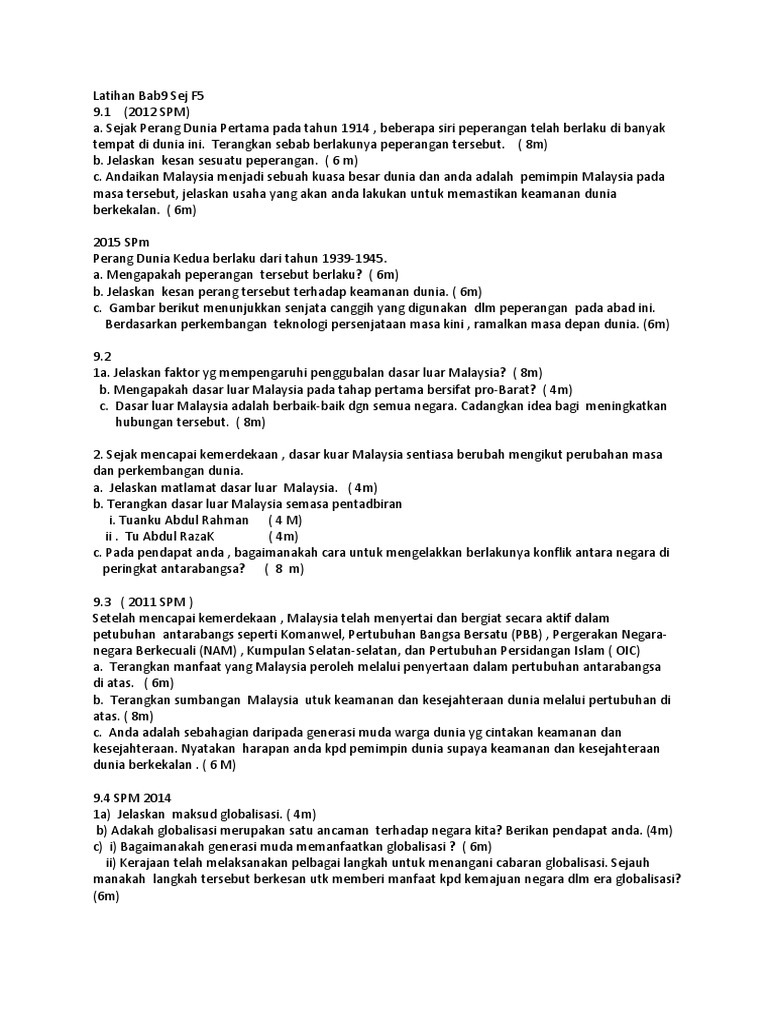 Latihan Bab9 Sej F5
9.1 (2012 SPM)
a. Sejak Perang Dunia Pertama pada tahun 1914 , beberapa siri peperangan telah berlaku di banyak tempat di dunia ini. Terangkan sebab berlakunya peperangan tersebut. ( 8m)
b. Jelaskan kesan sesuatu peperangan. ( 6 m)
c. Andaikan Malaysia menjadi sebuah kuasa besar dunia dan anda adalah pemimpin Malaysia pada masa tersebut, jelaskan usaha yang akan anda lakukan untuk memastikan keamanan dunia berkekalan. ( 6m)

2015 SPm
Perang Dunia Kedua berlaku dari tahun 1939-1945.
a. Mengapakah peperangan tersebut berlaku? ( 6m)
b. Jelaskan kesan perang tersebut terhadap keamanan dunia. ( 6m)
c. Gambar berikut menunjukkan senjata canggih yang digunakan dlm peperangan pada abad ini. Berdasarkan perkembangan teknologi persenjataan masa kini , ramalkan masa depan dunia. (6m)

9.2
1a. Jelaskan faktor yg mempengaruhi penggubalan dasar luar Malaysia? ( 8m)
b. Mengapakah dasar luar Malaysia pada tahap pertama bersifat pro-Barat? ( 4m)
c. Dasar luar Malaysia adalah berbaik-baik dgn semua negara. Cadangkan idea bagi meningkatkan hubungan tersebut. ( 8m)

2. Sejak mencapai kemerdekaan , dasar kuar Malaysia sentiasa berubah mengikut perubahan masa dan perkembangan dunia.
a. Jelaskan matlamat dasar luar Malaysia. ( 4m)
b. Terangkan dasar luar Malaysia semasa pentadbiran
i. Tuanku Abdul Rahman ( 4 M)
ii . Tu Abdul RazaK ( 4m)
c. Pada pendapat anda , bagaimanakah cara untuk mengelakkan berlakunya konflik antara negara di peringkat antarabangsa? ( 8 m)

9.3 ( 2011 SPM )
Setelah mencapai kemerdekaan , Malaysia telah menyertai dan bergiat secara aktif dalam petubuhan antarabangs seperti Komanwel, Pertubuhan Bangsa Bersatu (PBB) , Pergerakan Negara-negara Berkecuali (NAM) , Kumpulan Selatan-selatan, dan Pertubuhan Persidangan Islam ( OIC)
a. Terangkan manfaat yang Malaysia peroleh melalui penyertaan dalam pertubuhan antarabangsa di atas. ( 6m)
b. Terangkan sumbangan Malaysia utuk keamanan dan kesejahteraan dunia melalui pertubuhan di atas. ( 8m)
c. Anda adalah sebahagian daripada generasi muda warga dunia yg cintakan keamanan dan kesejahteraan. Nyatakan harapan anda kpd pemimpin dunia supaya keamanan dan kesejahteraan dunia berkekalan . ( 6 M)

9.4 SPM 2014
1a) Jelaskan maksud globalisasi. ( 4m)
b) Adakah globalisasi merupakan satu ancaman terhadap negara kita? Berikan pendapat anda. (4m)
c) i) Bagaimanakah generasi muda memanfaatkan globalisasi ? ( 6m)
ii) Kerajaan telah melaksanakan pelbagai langkah untuk menangani cabaran globalisasi. Sejauh manakah langkah tersebut berkesan utk memberi manfaat kpd kemajuan negara dlm era globalisasi? (6m)